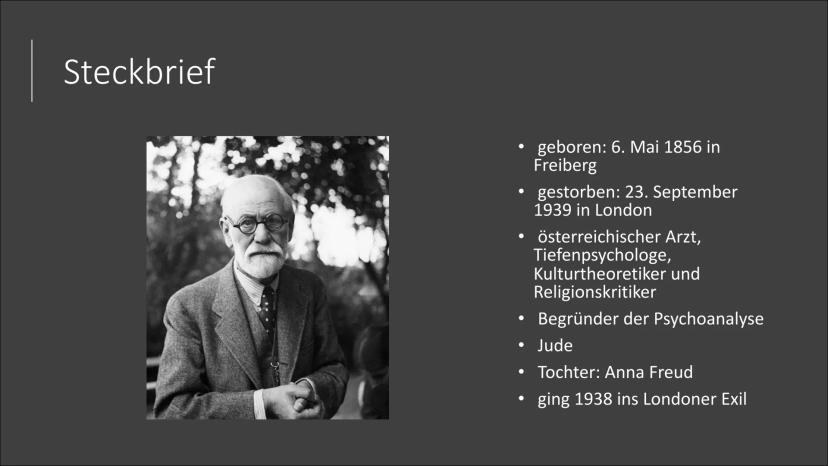 Steckbrief

• geboren: 6. Mai 1856 in Freiberg
• gestorben: 23. September 1939 in London
• österreichischer Arzt, Tiefenpsychologe, Kulturtheoretiker und Religionskritiker
• Begründer der Psychoanalyse
• Jude
• Tochter: Anna Freud
• ging 1938 ins Londoner Exil